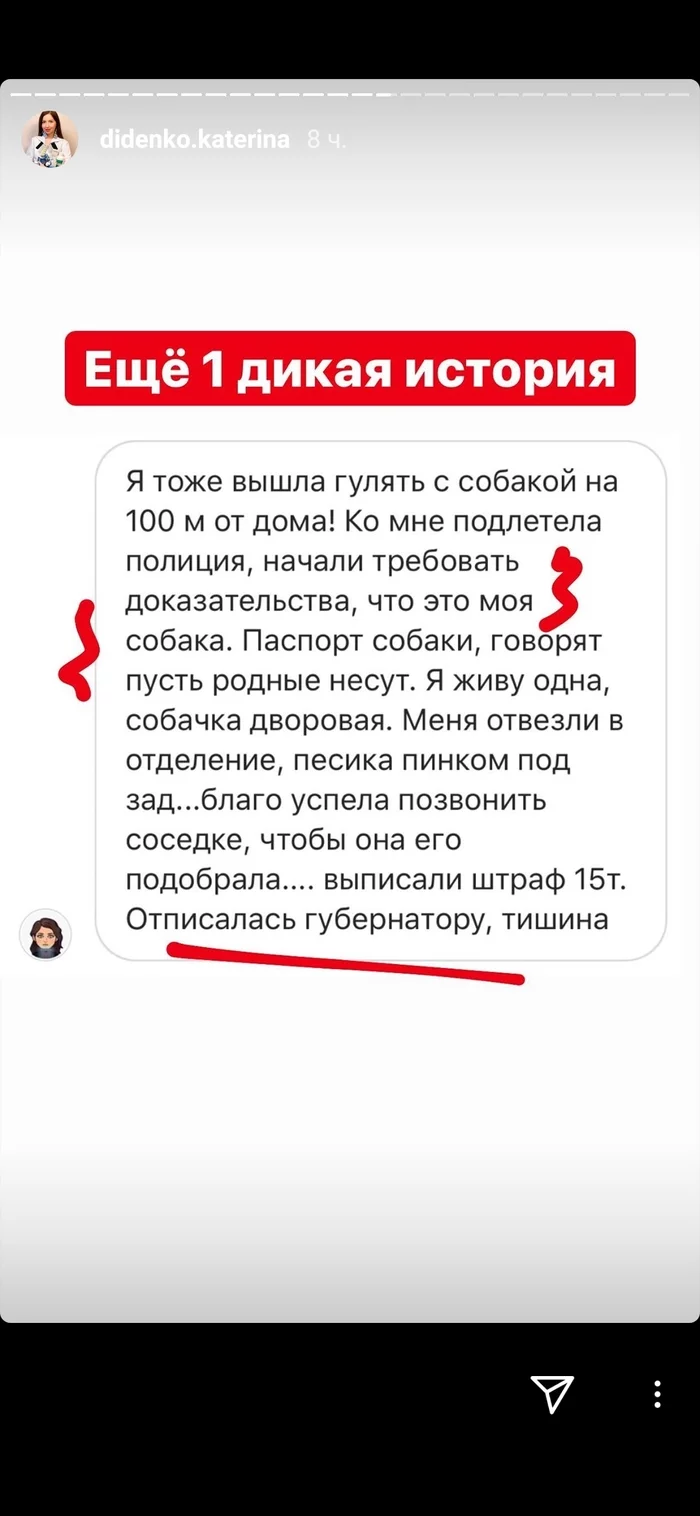 didenko.katerina 8 ч.

Ещё 1 дикая история

Я тоже вышла гулять с собакой на 100 м от дома! Ко мне подлетела полиция, начали требовать доказательства, что это моя собака. Паспорт собаки, говорят пусть родные несут. Я живу одна, собачка дворовая. Меня отвезли в отделение, песика пинком под зад...благо успела позвонить соседке, чтобы она его подобрала.... выписали штраф 15т. Отписалась губернатору, тишина